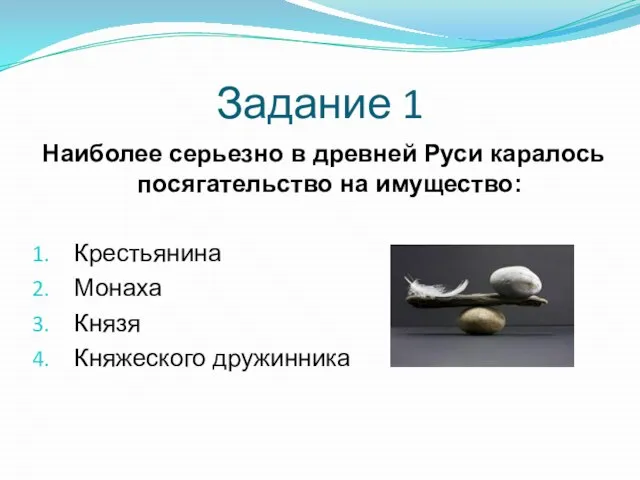 Задание 1

Наиболее серьезно в древней Руси каралось посягательство на имущество:

1. Крестьянина
2. Монаха
3. Князя
4. Княжеского дружинника